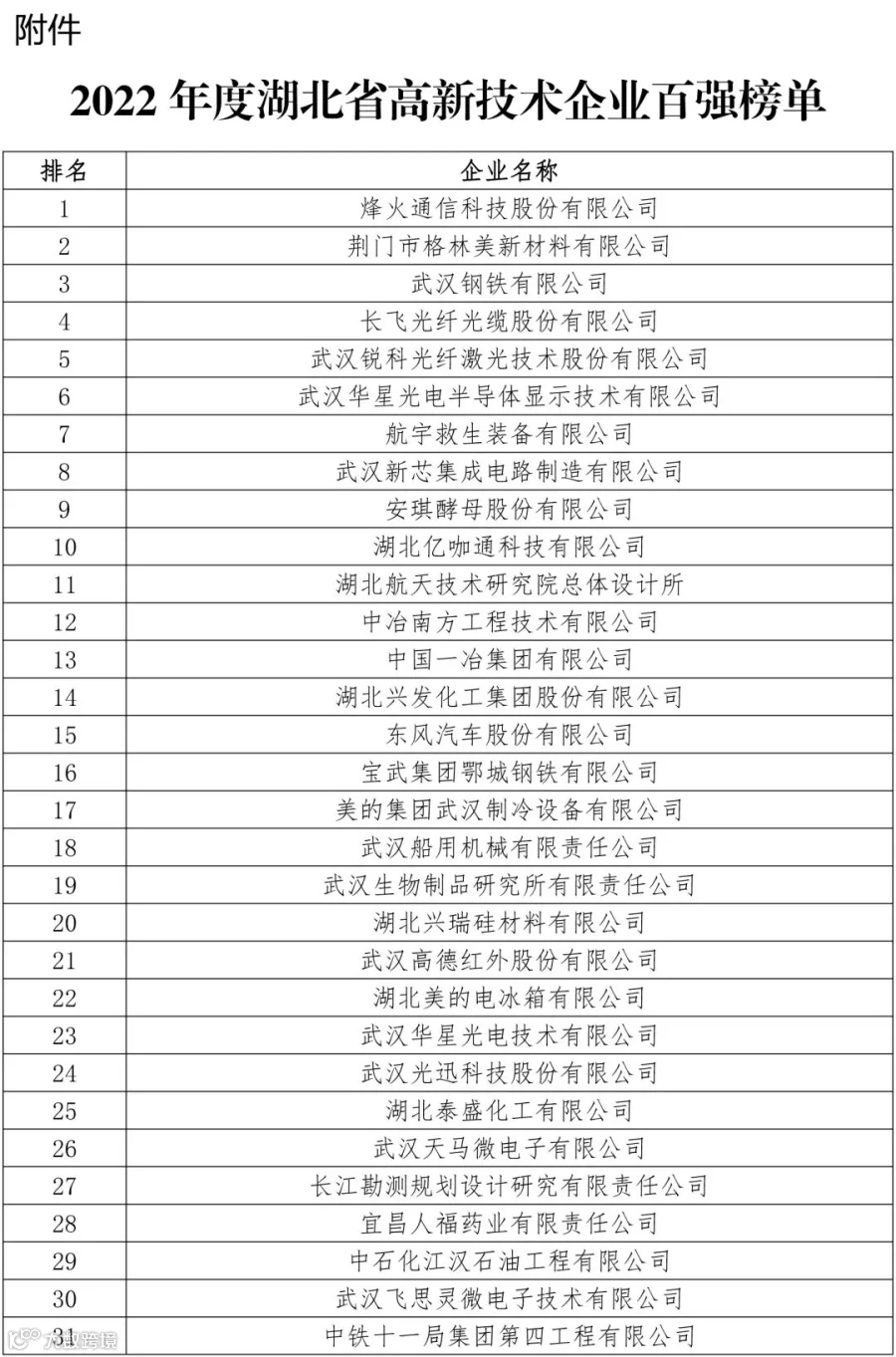 附件

2022 年度湖北省高新技术企业百强榜单

| 排名 | 企业名称 |
|---|---|
| 1 | 烽火通信科技股份有限公司 |
| 2 | 荆门市格林美新材料有限公司 |
| 3 | 武汉钢铁有限公司 |
| 4 | 长飞光纤光缆股份有限公司 |
| 5 | 武汉锐科光纤激光技术股份有限公司 |
| 6 | 武汉华星光电半导体显示技术有限公司 |
| 7 | 航宇救生装备有限公司 |
| 8 | 武汉新芯集成电路制造有限公司 |
| 9 | 安琪酵母股份有限公司 |
| 10 | 湖北亿咖通科技有限公司 |
| 11 | 湖北航天技术研究院总体设计所 |
| 12 | 中冶南方工程技术有限公司 |
| 13 | 中国一冶集团有限公司 |
| 14 | 湖北兴发化工集团股份有限公司 |
| 15 | 东风汽车股份有限公司 |
| 16 | 宝武集团鄂城钢铁有限公司 |
| 17 | 美的集团武汉制冷设备有限公司 |
| 18 | 武汉船用机械有限责任公司 |
| 19 | 武汉生物制品研究所有限责任公司 |
| 20 | 湖北兴瑞硅材料有限公司 |
| 21 | 武汉高德红外股份有限公司 |
| 22 | 湖北美的电冰箱有限公司 |
| 23 | 武汉华星光电技术有限公司 |
| 24 | 武汉光迅科技股份有限公司 |
| 25 | 湖北泰盛化工有限公司 |
| 26 | 武汉天马微电子有限公司 |
| 27 | 长江勘测规划设计研究有限责任公司 |
| 28 | 宜昌人福药业有限责任公司 |
| 29 | 中石化江汉石油工程有限公司 |
| 30 | 武汉飞思灵微电子技术有限公司 |
| 31 | 中铁十一局集团第四工程有限公司 |

九数跨境